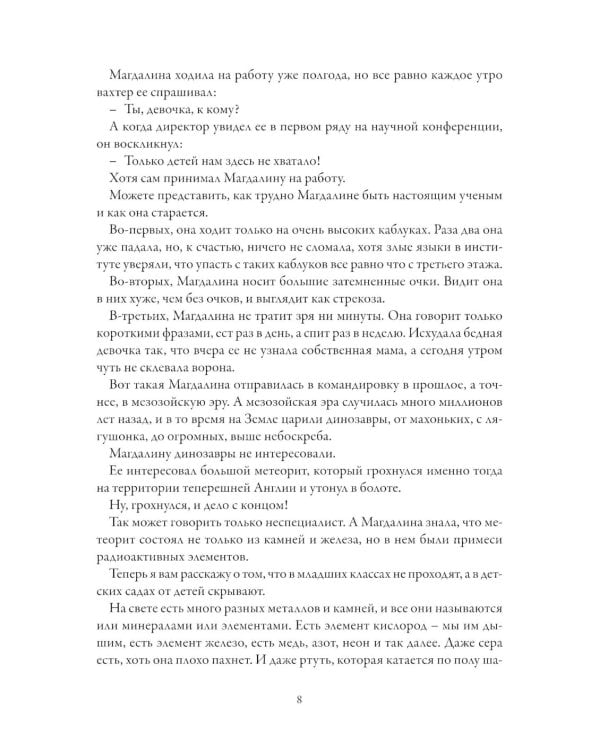 Магдалина ходила на работу уже полгода, но все равно каждое утро вахтер ее спрашивал:

– Ты, девочка, к кому?

А когда директор увидел ее в первом ряду на научной конференции, он воскликнул:

– Только детей нам здесь не хватало!

Хотя сам принимал Магдалину на работу.

Можете представить, как трудно Магдалине быть настоящим ученым и как она старается.

Во-первых, она ходит только на очень высоких каблуках. Раза два она уже падала, но, к счастью, ничего не сломала, хотя злые языки в институте уверяли, что упасть с таких каблуков все равно что с третьего этажа.

Во-вторых, Магдалина носит большие затемненные очки. Видит она в них хуже, чем без очков, и выглядит как стрекоза.

В-третьих, Магдалина не тратит зря ни минуты. Она говорит только короткими фразами, ест раз в день, а спит раз в неделю. Исхудала бедная девочка так, что вчера ее не узнала собственная мама, а сегодня утром чуть не склевала ворона.

Вот такая Магдалина отправилась в командировку в прошлое, а точнее, в мезозойскую эру. А мезозойская эра случилась много миллионов лет назад, и в то время на Земле царили динозавры, от махоньких, с лягушонка, до огромных, выше небоскреба.

Магдалину динозавры не интересовали.

Ее интересовал большой метеорит, который грохнулся именно тогда на территории теперешней Англии и утонул в болоте.

Ну, грохнулся, и дело с концом!

Так может говорить только неспециалист. А Магдалина знала, что метеорит состоял не только из камней и железа, но в нем были примеси радиоактивных элементов.

Теперь я вам расскажу о том, что в младших классах не проходят, а в детских садах от детей скрывают.

На свете есть много разных металлов и камней, и все они называются или минералами или элементами. Есть элемент кислород – мы им дышим, есть элемент железо, есть медь, азот, неон и так далее. Даже сера есть, хоть она плохо пахнет. И даже ртуть, которая катается по полу ша-

8